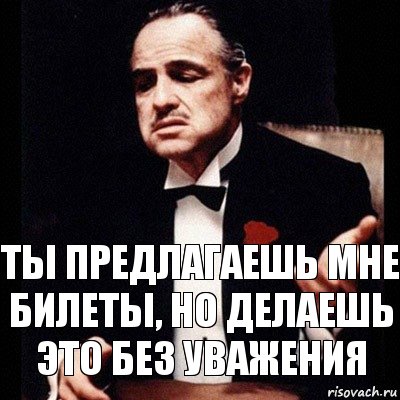 ТЫ ПРЕДЛАГАЕШЬ МНЕ БИЛЕТЫ, НО ДЕЛАЕШЬ ЭТО БЕЗ УВАЖЕНИЯ

risovach.ru